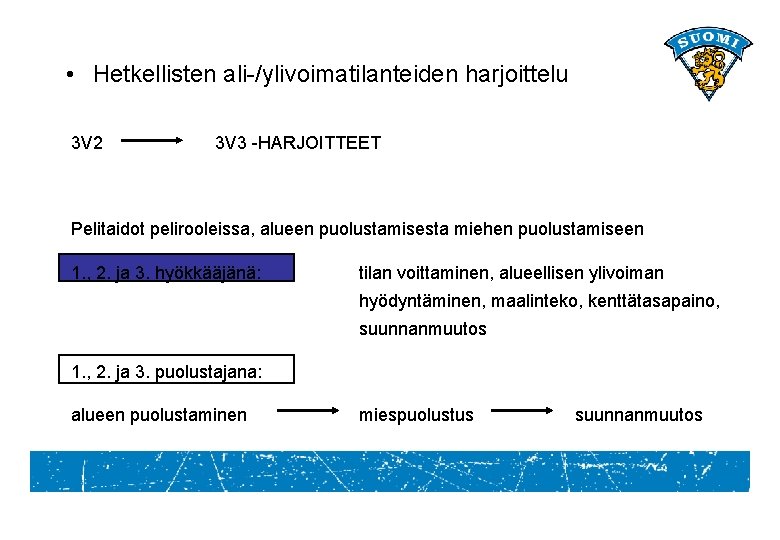 SUOMI

• Hetkellisten ali-/ylivoimatilanteiden harjoittelu

3V2 → 3V3 -HARJOITTEET

Pelitaidot pelirooleissa, alueen puolustamisesta miehen puolustamiseen

1., 2. ja 3. hyökkääjänä:

tilan voittaminen, alueellisen ylivoiman hyödyntäminen, maalinteko, kenttätasapaino, suunnanmuutos

1., 2. ja 3. puolustajana:

alueen puolustaminen → miespuolustus → suunnanmuutos